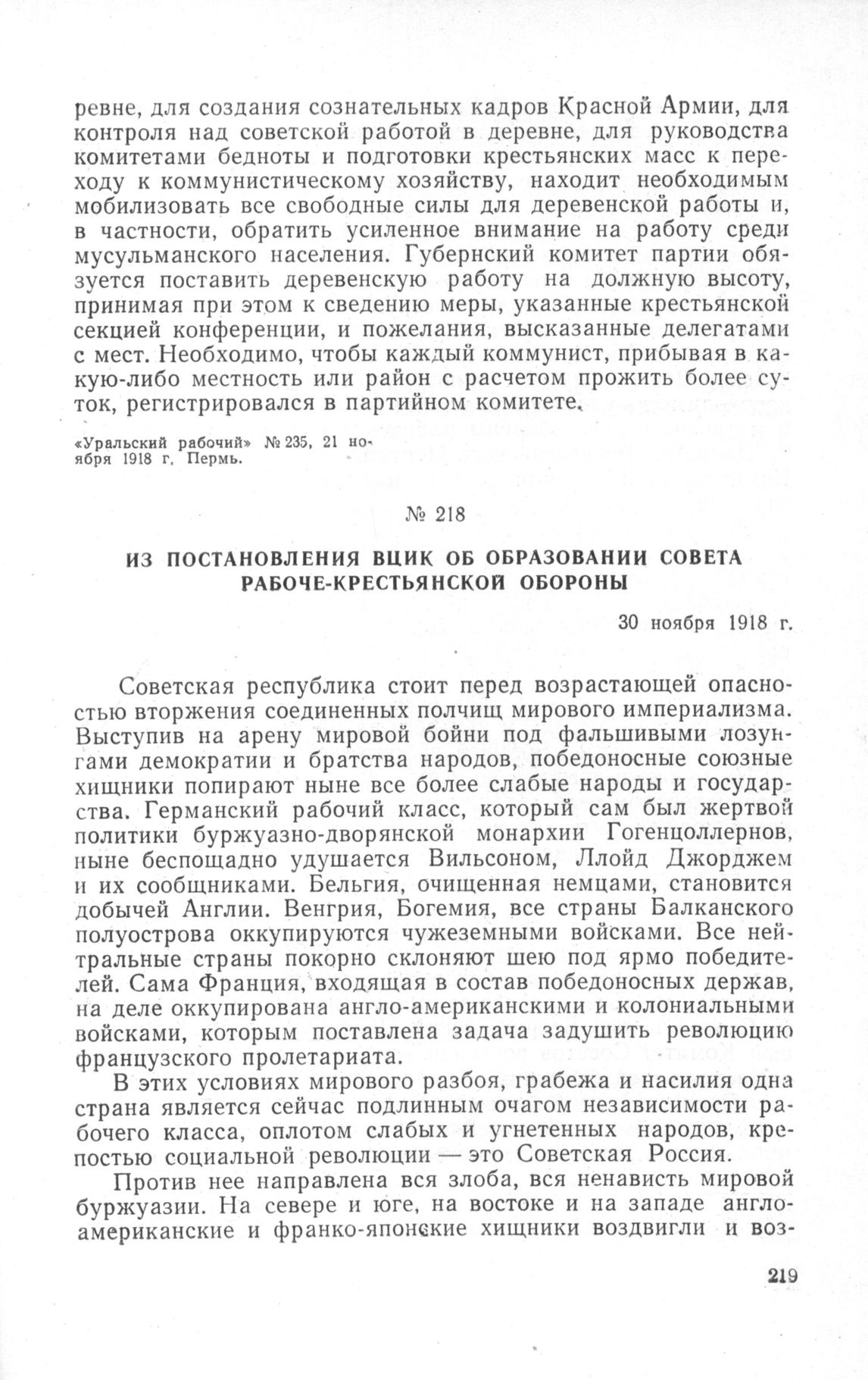 ревне, для создания сознательных кадров Красной Армии, для контроля над советской работой в деревне, для руководства комитетами бедноты и подготовки крестьянских масс к переходу к коммунистическому хозяйству, находит необходимым мобилизовать все свободные силы для деревенской работы и, в частности, обратить усиленное внимание на работу среди мусульманского населения. Губернский комитет партии обязуется поставить деревенскую работу на должную высоту, принимая при этом к сведению меры, указанные крестьянской секцией конференции, и пожелания, высказанные делегатами с мест. Необходимо, чтобы каждый коммунист, прибывая в какую-либо местность или район с расчетом прожить более суток, регистрировался в партийном комитете.

«Уральский рабочий» № 235, 21 ноября 1918 г. Пермь.

№ 218

ИЗ ПОСТАНОВЛЕНИЯ ВЦИК ОБ ОБРАЗОВАНИИ СОВЕТА РАБОЧЕ-КРЕСТЬЯНСКОЙ ОБОРОНЫ

30 ноября 1918 г.

Советская республика стоит перед возрастающей опасностью вторжения соединенных полчищ мирового империализма. Выступив на арену мировой бойни под фальшивыми лозунгами демократии и братства народов, победоносные союзные хищники попирают ныне все более слабые народы и государства. Германский рабочий класс, который сам был жертвой политики буржуазно-дворянской монархии Гогенцоллернов, ныне беспощадно удушается Вильсоном, Ллойд Джорджем и их сообщниками. Бельгия, очищенная немцами, становится добычей Англии. Венгрия, Богемия, все страны Балканского полуострова оккупируются чужеземными войсками. Все нейтральные страны покорно склоняют шею под ярмо победителей. Сама Франция, входящая в состав победоносных держав, на деле оккупирована англо-американскими и колониальными войсками, которым поставлена задача задушить революцию французского пролетариата.

В этих условиях мирового разбоя, грабежа и насилия одна страна является сейчас подлинным очагом независимости рабочего класса, оплотом слабых и угнетенных народов, крепостью социальной революции — это Советская Россия.

Против нее направлена вся злоба, вся ненависть мировой буржуазии. На севере и юге, на востоке и на западе англо-американские и франко-японские хищники воздвигли и воз-

219